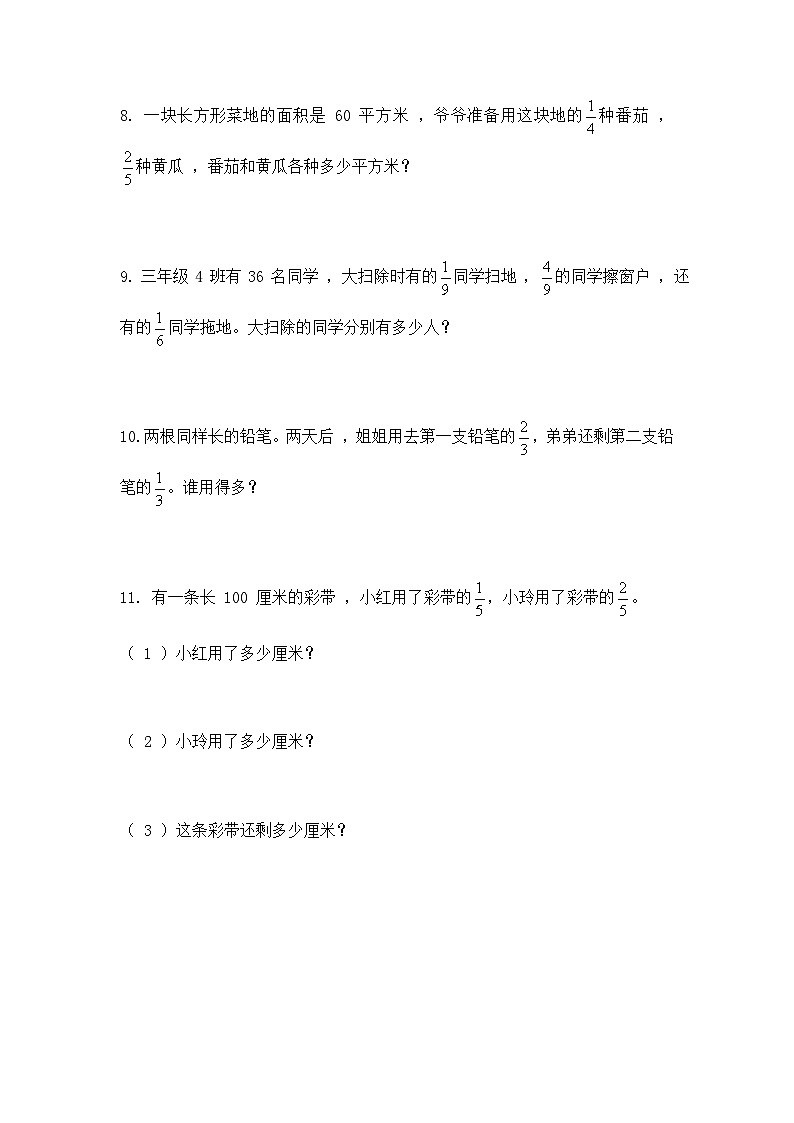 8. 一块长方形菜地的面积是 60 平方米 ，爷爷准备用这块地的$\frac{1}{4}$种番茄 ，$\frac{2}{5}$种黄瓜 ，番茄和黄瓜各种多少平方米？

9. 三年级 4 班有 36 名同学 ，大扫除时有的$\frac{1}{9}$同学扫地 ，$\frac{4}{9}$的同学擦窗户 ，还有的$\frac{1}{6}$同学拖地。大扫除的同学分别有多少人？

10.两根同样长的铅笔。两天后 ，姐姐用去第一支铅笔的$\frac{2}{3}$，弟弟还剩第二支铅笔的$\frac{1}{3}$。谁用得多？

11. 有一条长 100 厘米的彩带 ，小红用了彩带的$\frac{1}{5}$，小玲用了彩带的$\frac{2}{5}$。

（ 1 ）小红用了多少厘米？

（ 2 ）小玲用了多少厘米？

（ 3 ）这条彩带还剩多少厘米？